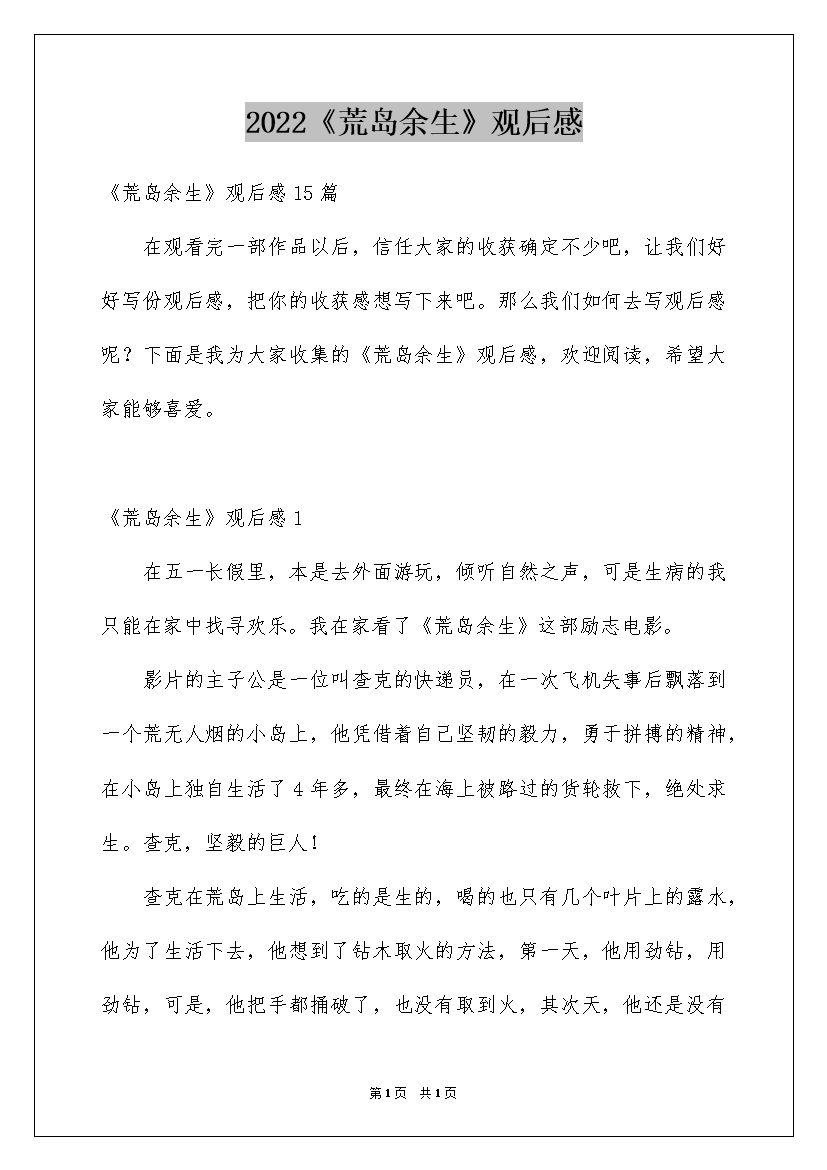 2022《荒岛余生》观后感

《荒岛余生》观后感15篇

在观看完一部作品以后，信任大家的收获确定不少吧，让我们好好写份观后感，把你的收获感想写下来吧。那么我们如何去写观后感呢？下面是我为大家收集的《荒岛余生》观后感，欢迎阅读，希望大家能够喜爱。

《荒岛余生》观后感1

在五一长假里，本是去外面游玩，倾听自然之声，可是生病的我只能在家中找寻欢乐。我在家看了《荒岛余生》这部励志电影。

影片的主子公是一位叫查克的快递员，在一次飞机失事后飘落到一个荒无人烟的小岛上，他凭借着自己坚韧的毅力，勇于拼搏的精神，在小岛上独自生活了4年多，最终在海上被路过的货轮救下，绝处求生。查克，坚毅的巨人！

查克在荒岛上生活，吃的是生的，喝的也只有几个叶片上的露水，他为了生活下去，他想到了钻木取火的方法，第一天，他用劲钻，用劲钻，可是，他把手都捅破了，也没有取到火，其次天，他还是没有

第1页 共1页